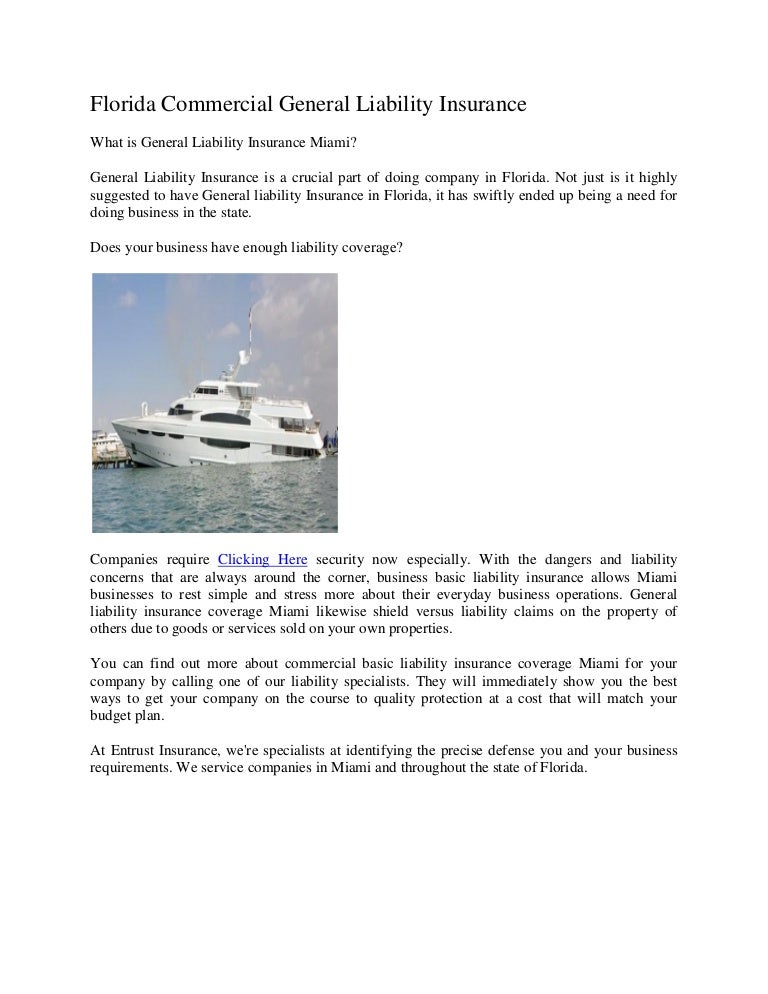 Florida Commercial General Liability Insurance

What is General Liability Insurance Miami?

General Liability Insurance is a crucial part of doing company in Florida. Not just is it highly suggested to have General liability Insurance in Florida, it has swiftly ended up being a need for doing business in the state.

Does your business have enough liability coverage?

Companies require Clicking Here security now especially. With the dangers and liability concerns that are always around the corner, business basic liability insurance allows Miami businesses to rest simple and stress more about their everyday business operations. General liability insurance coverage Miami likewise shield versus liability claims on the property of others due to goods or services sold on your own properties.

You can find out more about commercial basic liability insurance coverage Miami for your company by calling one of our liability specialists. They will immediately show you the best ways to get your company on the course to quality protection at a cost that will match your budget plan.

At Entrust Insurance, we're specialists at identifying the precise defense you and your business requirements. We service companies in Miami and throughout the state of Florida.